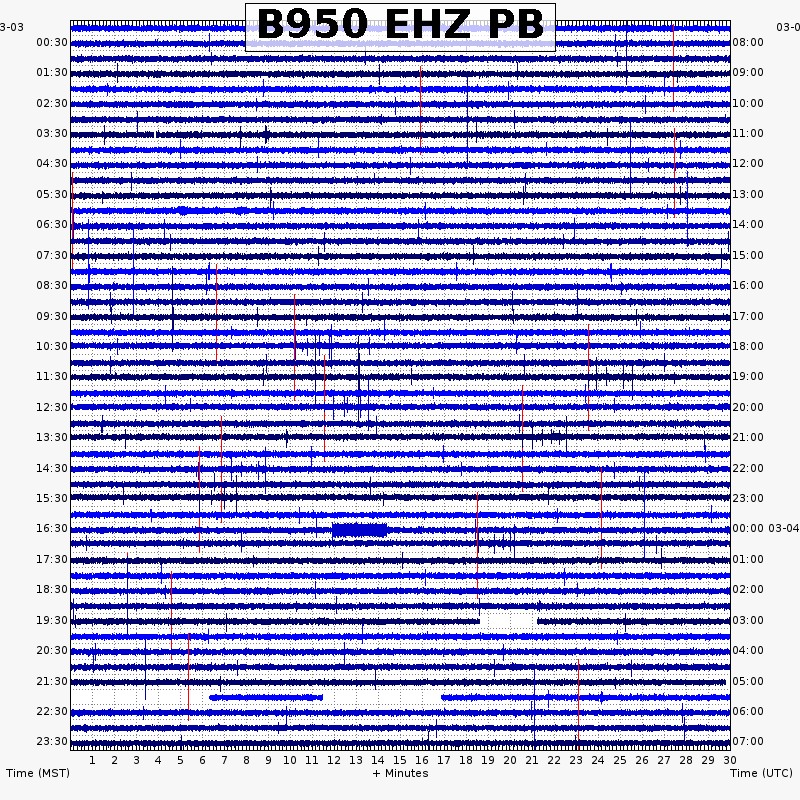 B950 EHZ PB

3-03
00:30
01:30
02:30
03:30
04:30
05:30
06:30
07:30
08:30
09:30
10:30
11:30
12:30
13:30
14:30
15:30
16:30
17:30
18:30
19:30
20:30
21:30
22:30
23:30

03-0
08:00
09:00
10:00
11:00
12:00
13:00
14:00
15:00
16:00
17:00
18:00
19:00
20:00
21:00
22:00
23:00
00:00 03-04
01:00
02:00
03:00
04:00
05:00
06:00
07:00

1 2 3 4 5 6 7 8 9 10 11 12 13 14 15 16 17 18 19 20 21 22 23 24 25 26 27 28 29 30

Time (MST) + Minutes Time (UTC)